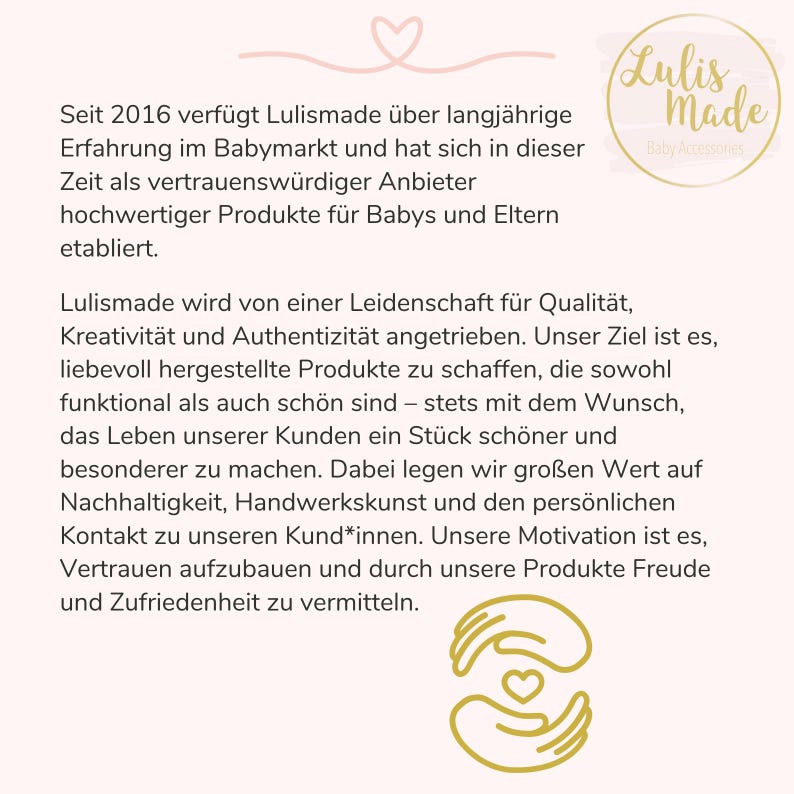 Lulis Made
Baby Accessories

Seit 2016 verfügt Lulismade über langjährige Erfahrung im Babymarkt und hat sich in dieser Zeit als vertrauenswürdiger Anbieter hochwertiger Produkte für Babys und Eltern etabliert.

Lulismade wird von einer Leidenschaft für Qualität, Kreativität und Authentizität angetrieben. Unser Ziel ist es, liebevoll hergestellte Produkte zu schaffen, die sowohl funktional als auch schön sind – stets mit dem Wunsch, das Leben unserer Kunden ein Stück schöner und besonderer zu machen. Dabei legen wir großen Wert auf Nachhaltigkeit, Handwerkskunst und den persönlichen Kontakt zu unseren Kund*innen. Unsere Motivation ist es, Vertrauen aufzubauen und durch unsere Produkte Freude und Zufriedenheit zu vermitteln.